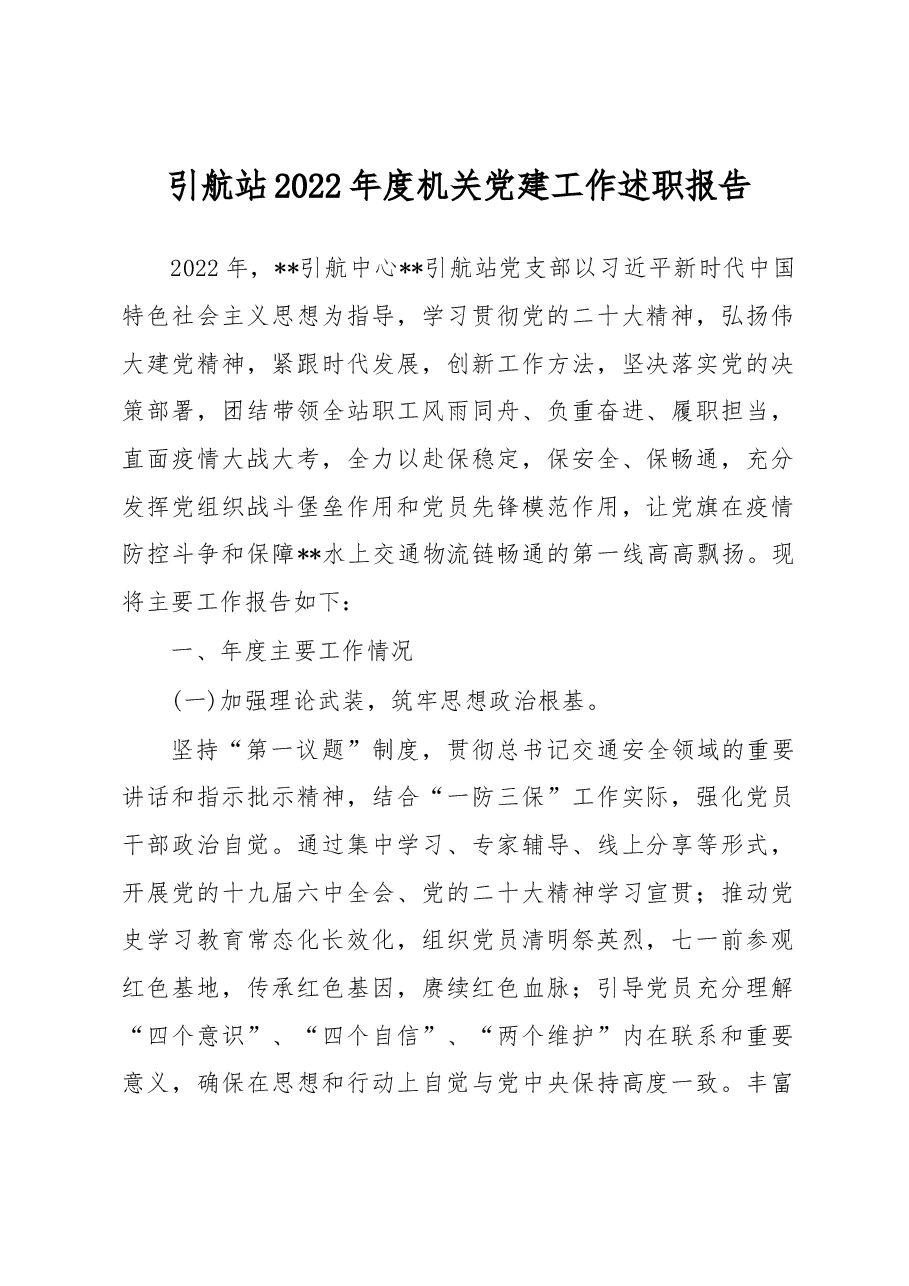 引航站2022年度机关党建工作述职报告

2022年，**引航中心**引航站党支部以习近平新时代中国特色社会主义思想为指导，学习贯彻党的二十大精神，弘扬伟大建党精神，紧跟时代发展，创新工作方法，坚决落实党的决策部署，团结带领全站职工风雨同舟、负重奋进、履职担当，直面疫情大战大考，全力以赴保稳定，保安全、保畅通，充分发挥党组织战斗堡垒作用和党员先锋模范作用，让党旗在疫情防控斗争和保障**水上交通物流链畅通的第一线高高飘扬。现将主要工作报告如下：

一、年度主要工作情况

(一)加强理论武装，筑牢思想政治根基。

坚持“第一议题”制度，贯彻总书记交通安全领域的重要讲话和指示批示精神，结合“一防三保”工作实际，强化党员干部政治自觉。通过集中学习、专家辅导、线上分享等形式，开展党的十九届六中全会、党的二十大精神学习宣贯；推动党史学习教育常态化长效化，组织党员清明祭英烈，七一前参观红色基地，传承红色基因，赓续红色血脉；引导党员充分理解“四个意识”、“四个自信”、“两个维护”内在联系和重要意义，确保在思想和行动上自觉与党中央保持高度一致。丰富